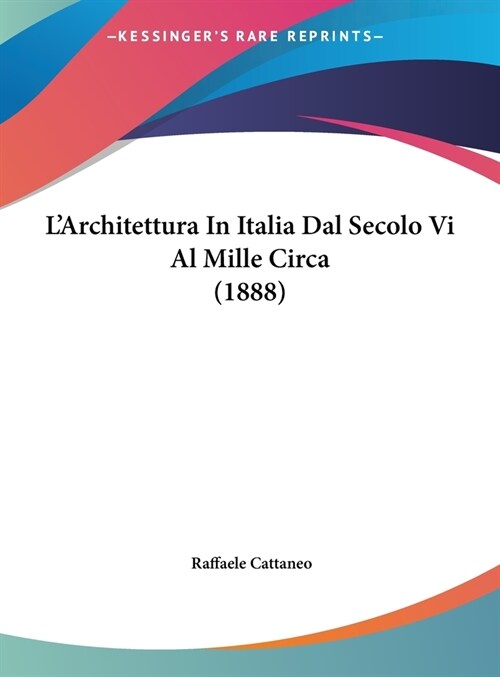 —KESSINGER'S RARE REPRINTS—

L'Architettura In Italia Dal Secolo Vi Al Mille Circa (1888)

Raffaele Cattaneo